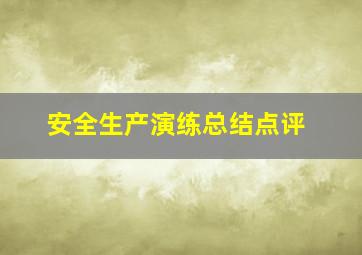 安全生产演练总结点评